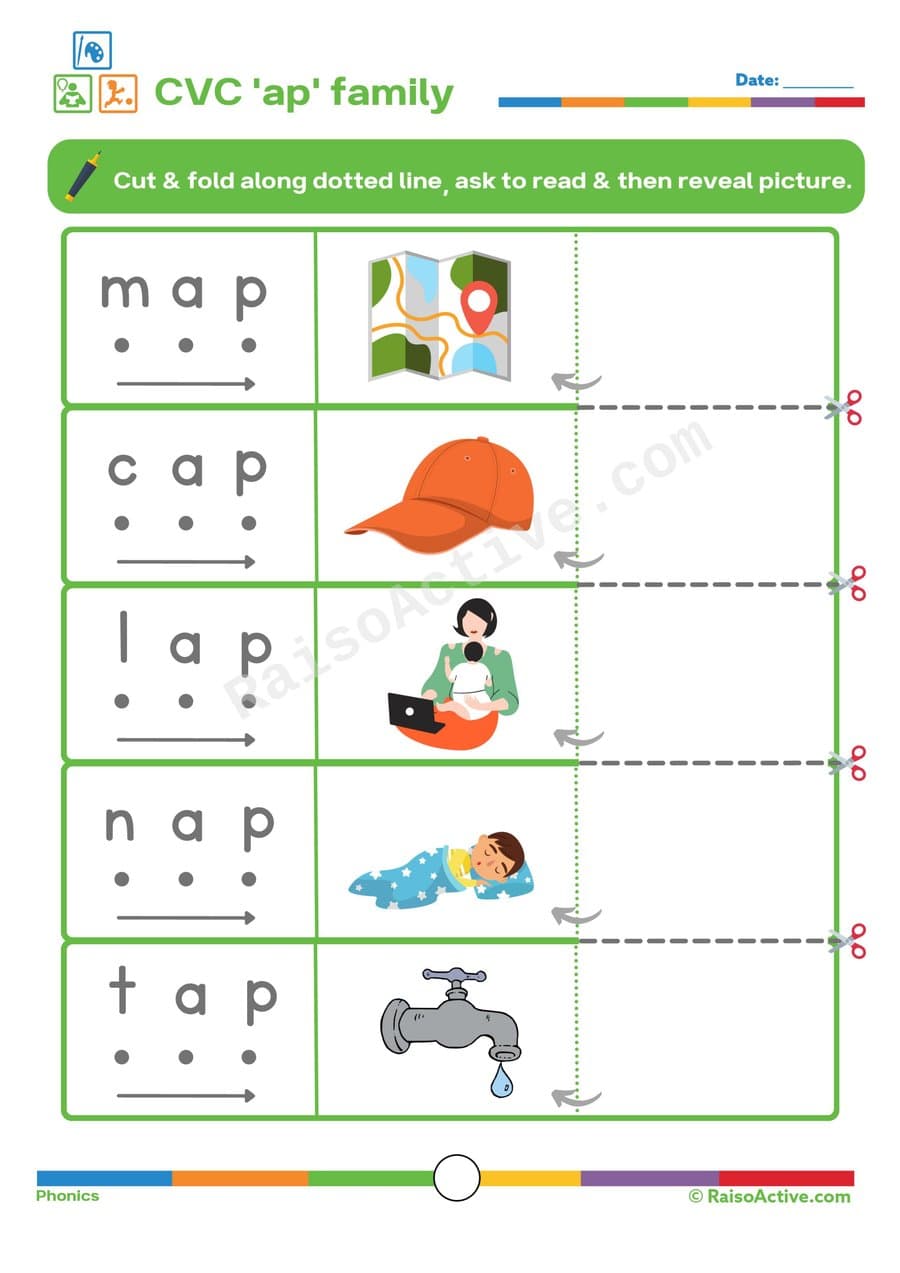 CVC 'ap' family

Date: ________

Cut & fold along dotted line, ask to read & then reveal picture.

m a p

c a p

l a p

n a p

t a p

RaisoActive.com

Phonics

© RaisoActive.com